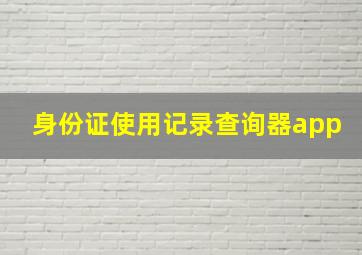 身份证使用记录查询器app